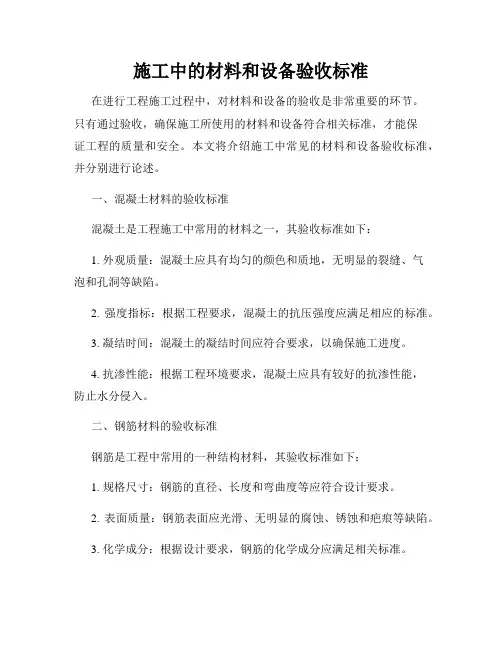 施工中的材料和设备验收标准

在进行工程施工过程中，对材料和设备的验收是非常重要的环节。只有通过验收，确保施工所使用的材料和设备符合相关标准，才能保证工程的质量和安全。本文将介绍施工中常见的材料和设备验收标准，并分别进行论述。

一、混凝土材料的验收标准

混凝土是工程施工中常用的材料之一，其验收标准如下：

1. 外观质量：混凝土应具有均匀的颜色和质地，无明显的裂缝、气泡和孔洞等缺陷。

2. 强度指标：根据工程要求，混凝土的抗压强度应满足相应的标准。

3. 凝结时间：混凝土的凝结时间应符合要求，以确保施工进度。

4. 抗渗性能：根据工程环境要求，混凝土应具有较好的抗渗性能，防止水分侵入。

二、钢筋材料的验收标准

钢筋是工程中常用的一种结构材料，其验收标准如下：

1. 规格尺寸：钢筋的直径、长度和弯曲度等应符合设计要求。

2. 表面质量：钢筋表面应光滑、无明显的腐蚀、锈蚀和疤痕等缺陷。

3. 化学成分：根据设计要求，钢筋的化学成分应满足相关标准。